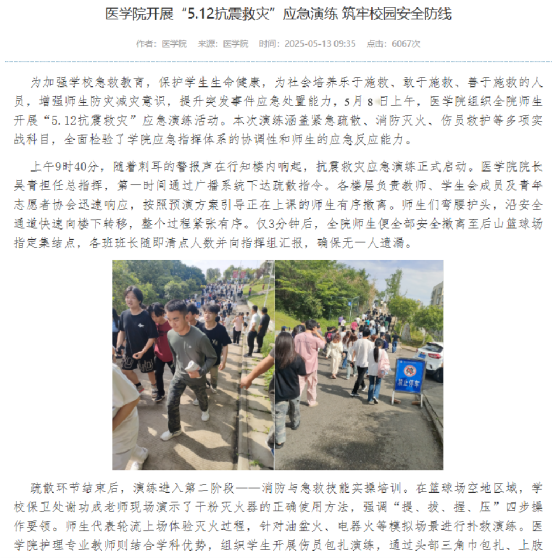 医学院开展“5.12抗震救灾”应急演练 筑牢校园安全防线

作者：医学院 来源：医学院 时间：2025-05-13 09:35 点击：6067次

为加强学校急救教育，保护学生生命健康，为社会培养乐于施救、敢于施救、善于施救的人员，增强师生防灾减灾意识，提升突发事件应急处置能力，5月8日上午，医学院组织全院师生开展“5.12抗震救灾”应急演练活动。本次演练涵盖紧急疏散、消防灭火、伤员救护等多项实战科目，全面检验了学院应急指挥体系的协调性和师生的应急反应能力。

上午9时40分，随着刺耳的警报声在行知楼内响起，抗震救灾应急演练正式启动。医学院院长吴青担任总指挥，第一时间通过广播系统下达疏散指令。各楼层负责教师、学生会成员及青年志愿者协会迅速响应，按照预演方案引导正在上课的师生有序撤离。师生们弯腰护头，沿安全通道快速向楼下转移，整个过程紧张有序。仅3分钟后，全院师生便全部安全撤离至后山篮球场指定集结点，各班班长随即清点人数并向指挥组汇报，确保无一人遗漏。

禁止停车

疏散环节结束后，演练进入第二阶段——消防与急救技能实操培训。在篮球场空地区域，学校保卫处谢功成老师现场演示了干粉灭火器的正确使用方法，强调“提、拔、握、压”四步操作要领。师生代表轮流上场体验灭火过程，针对油盆火、电器火等模拟场景进行扑救演练。医学院护理专业教师则结合学科优势，组织学生开展伤员包扎演练，通过头部三角巾包扎、上肢